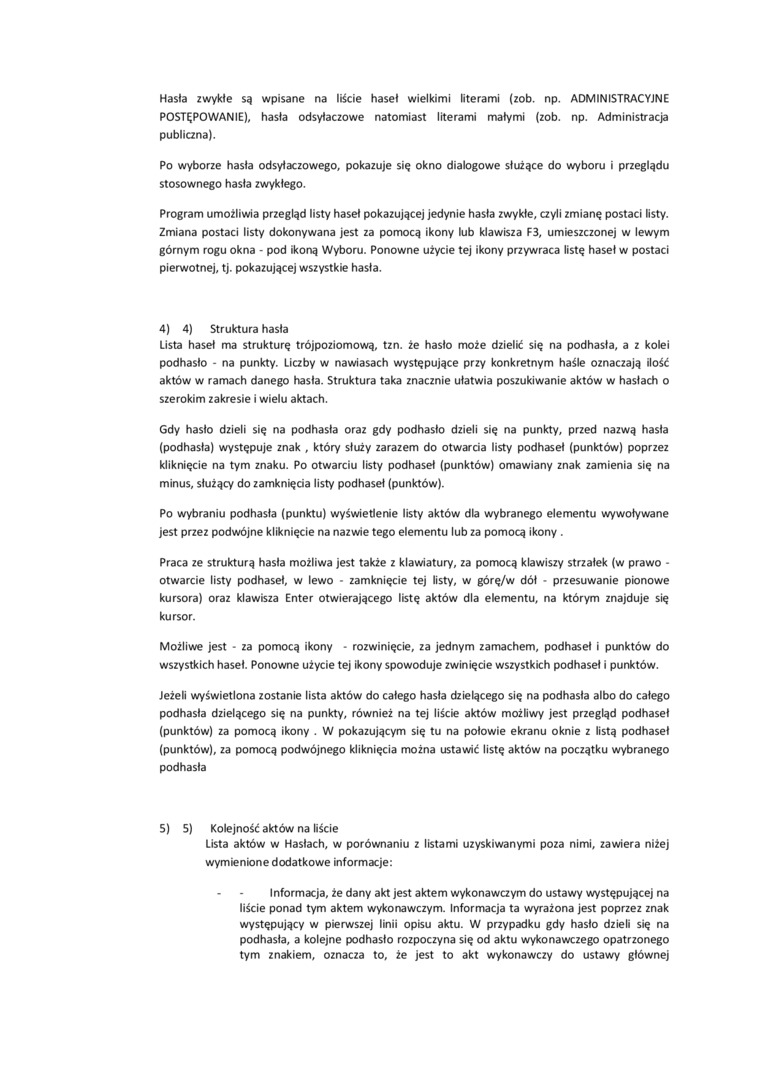 Hasła zwykłe są wpisane na liście haseł wielkimi literami (zob. np. ADMINISTRACYJNE POSTĘPOWANIE), hasła odsyłaczowe natomiast literami małymi (zob. np. Administracja publiczna).

Po wyborze hasła odsyłaczowego, pokazuje się okno dialogowe służące do wyboru i przeglądu stosownego hasła zwykłego.

Program umożliwia przegląd listy haseł pokazującej jedynie hasła zwykłe, czyli zmianę postaci listy. Zmiana postaci listy dokonywana jest za pomocą ikony lub klawisza F3, umieszczonej w lewym górnym rogu okna - pod ikoną Wyboru. Ponowne użycie tej ikony przywraca listę haseł w postaci pierwotnej, tj. pokazującej wszystkie hasła.

4) 4) Struktura hasła
Lista haseł ma strukturę trójpoziomową, tzn. że hasło może dzielić się na podhasła, a z kolei podhasło - na punkty. Liczby w nawiasach występujące przy konkretnym haśle oznaczają ilość aktów w ramach danego hasła. Struktura taka znacznie ułatwia poszukiwanie aktów w hasłach o szerokim zakresie i wielu aktach.

Gdy hasło dzieli się na podhasła oraz gdy podhasło dzieli się na punkty, przed nazwą hasła (podhasła) występuje znak , który służy zarazem do otwarcia listy podhaseł (punktów) poprzez kliknięcie na tym znaku. Po otwarciu listy podhaseł (punktów) omawiany znak zamienia się na minus, służący do zamknięcia listy podhaseł (punktów).

Po wybraniu podhasła (punktu) wyświetlenie listy aktów dla wybranego elementu wywoływane jest przez podwójne kliknięcie na nazwie tego elementu lub za pomocą ikony .

Praca ze strukturą hasła możliwa jest także z klawiatury, za pomocą klawiszy strzałek (w prawo - otwarcie listy podhaseł, w lewo - zamknięcie tej listy, w górę/w dół - przesuwanie pionowe kursora) oraz klawisza Enter otwierającego listę aktów dla elementu, na którym znajduje się kursor.

Możliwe jest - za pomocą ikony - rozwinięcie, za jednym zamachem, podhaseł i punktów do wszystkich haseł. Ponowne użycie tej ikony spowoduje zwinięcie wszystkich podhaseł i punktów.

Jeżeli wyświetlona zostanie lista aktów do całego hasła dzielącego się na podhasła albo do całego podhasła dzielącego się na punkty, również na tej liście aktów możliwy jest przegląd podhaseł (punktów) za pomocą ikony . W pokazującym się tu na połowie ekranu oknie z listą podhaseł (punktów), za pomocą podwójnego kliknięcia można ustawić listę aktów na początku wybranego podhasła

5) 5) Kolejność aktów na liście
Lista aktów w Hasłach, w porównaniu z listami uzyskiwanymi poza nimi, zawiera niżej wymienione dodatkowe informacje:

- - Informacja, że dany akt jest aktem wykonawczym do ustawy występującej na liście ponad tym aktem wykonawczym. Informacja ta wyrażona jest poprzez znak występujący w pierwszej linii opisu aktu. W przypadku gdy hasło dzieli się na podhasła, a kolejne podhasło rozpoczyna się od aktu wykonawczego opatrzonego tym znakiem, oznacza to, że jest to akt wykonawczy do ustawy głównej